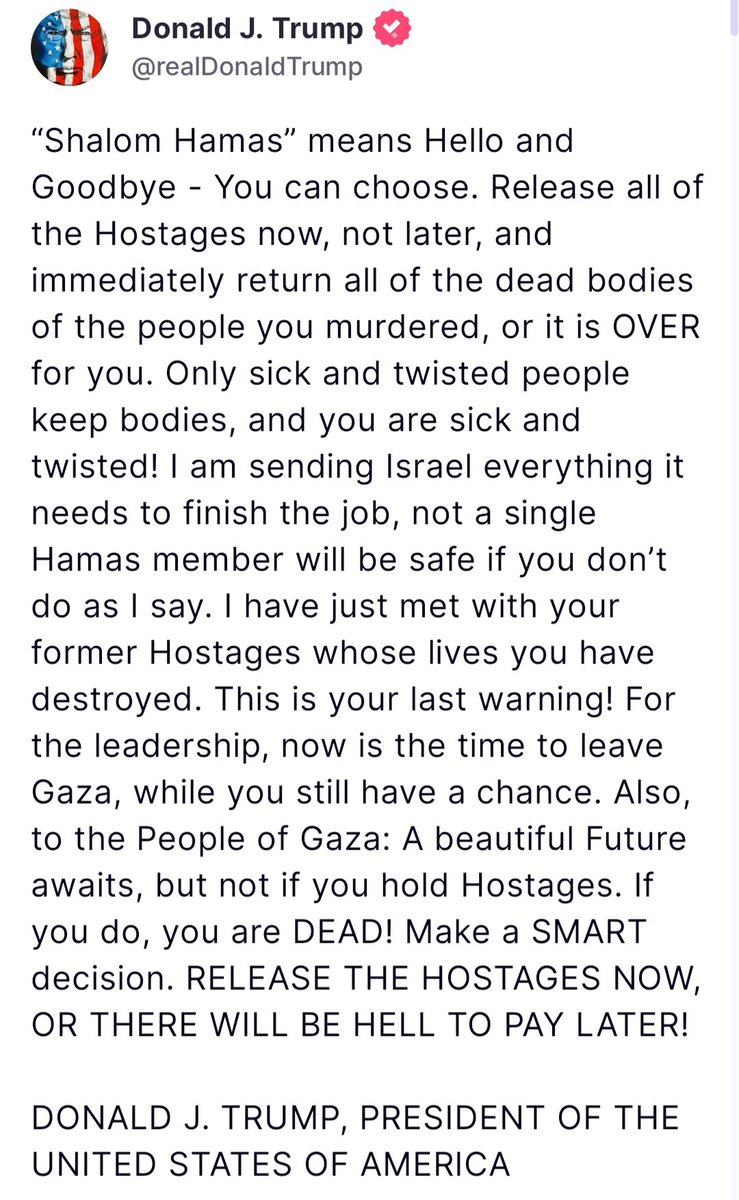 Donald J. Trump
@realDonaldTrump

“Shalom Hamas” means Hello and Goodbye - You can choose. Release all of the Hostages now, not later, and immediately return all of the dead bodies of the people you murdered, or it is OVER for you. Only sick and twisted people keep bodies, and you are sick and twisted! I am sending Israel everything it needs to finish the job, not a single Hamas member will be safe if you don’t do as I say. I have just met with your former Hostages whose lives you have destroyed. This is your last warning! For the leadership, now is the time to leave Gaza, while you still have a chance. Also, to the People of Gaza: A beautiful Future awaits, but not if you hold Hostages. If you do, you are DEAD! Make a SMART decision. RELEASE THE HOSTAGES NOW, OR THERE WILL BE HELL TO PAY LATER!

DONALD J. TRUMP, PRESIDENT OF THE UNITED STATES OF AMERICA